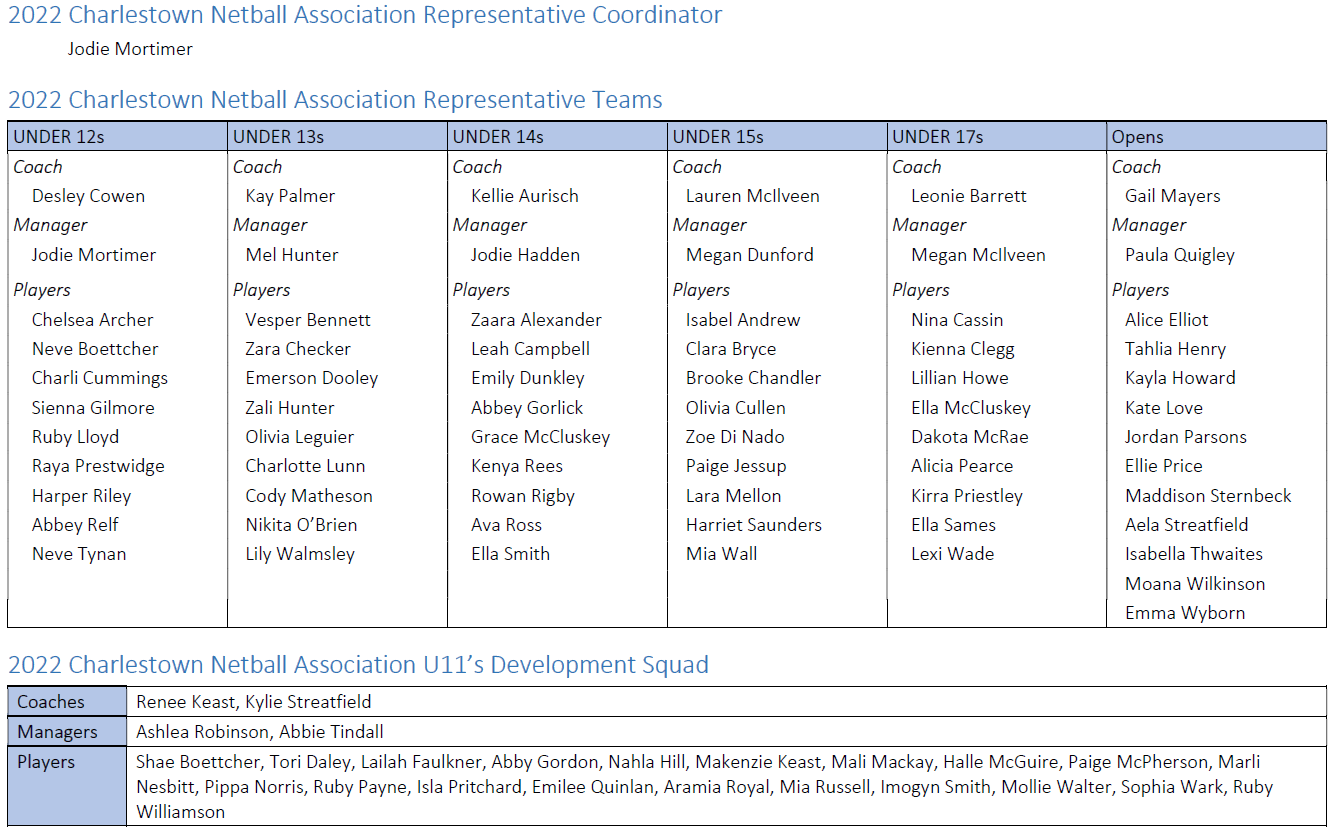 2022 Charlestown Netball Association Representative Coordinator

Jodie Mortimer

2022 Charlestown Netball Association Representative Teams

| UNDER 12s | UNDER 13s | UNDER 14s | UNDER 15s | UNDER 17s | Opens |
|---|---|---|---|---|---|
| Coach | Coach | Coach | Coach | Coach | Coach |
| Desley Cowen | Kay Palmer | Kellie Aurisch | Lauren McIlveen | Leonie Barrett | Gail Mayers |
| Manager | Manager | Manager | Manager | Manager | Manager |
| Jodie Mortimer | Mel Hunter | Jodie Hadden | Megan Dunford | Megan McIlveen | Paula Quigley |
| Players | Players | Players | Players | Players | Players |
| Chelsea Archer | Vesper Bennett | Zaara Alexander | Isabel Andrew | Nina Cassin | Alice Elliot |
| Neve Boettcher | Zara Checker | Leah Campbell | Clara Bryce | Kienna Clegg | Tahlia Henry |
| Charli Cummings | Emerson Dooley | Emily Dunkley | Brooke Chandler | Lillian Howe | Kayla Howard |
| Sienna Gilmore | Zali Hunter | Abbey Gorlick | Olivia Cullen | Ella McCluskey | Kate Love |
| Ruby Lloyd | Olivia Leguier | Grace McCluskey | Zoe Di Nado | Dakota McRae | Jordan Parsons |
| Raya Prestwidge | Charlotte Lunn | Kenya Rees | Paige Jessup | Alicia Pearce | Ellie Price |
| Harper Riley | Cody Matheson | Rowan Rigby | Lara Mellon | Kirra Priestley | Maddison Sternbeck |
| Abbey Relf | Nikita O'Brien | Ava Ross | Harriet Saunders | Ella Sames | Aela Streatfield |
| Neve Tynan | Lily Walmsley | Ella Smith | Mia Wall | Lexi Wade | Isabella Thwaites |
| | | | | | Moana Wilkinson |
| | | | | | Emma Wyborn |

2022 Charlestown Netball Association U11's Development Squad

| Coaches | Renee Keast, Kylie Streatfield |
|---|---|
| Managers | Ashlea Robinson, Abbie Tindall |
| Players | Shae Boettcher, Tori Daley, Lailah Faulkner, Abby Gordon, Nahla Hill, Makenzie Keast, Mali Mackay, Halle McGuire, Paige McPherson, Marli Nesbitt, Pippa Norris, Ruby Payne, Isla Pritchard, Emilee Quinlan, Aramia Royal, Mia Russell, Imogyn Smith, Mollie Walter, Sophia Wark, Ruby Williamson |